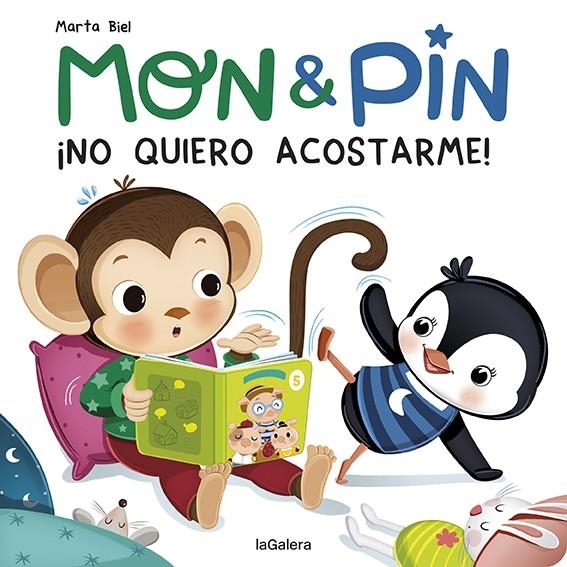 Marta Biel

MON & PIN

¡NO QUIERO ACOSTARME!

5

laGalera